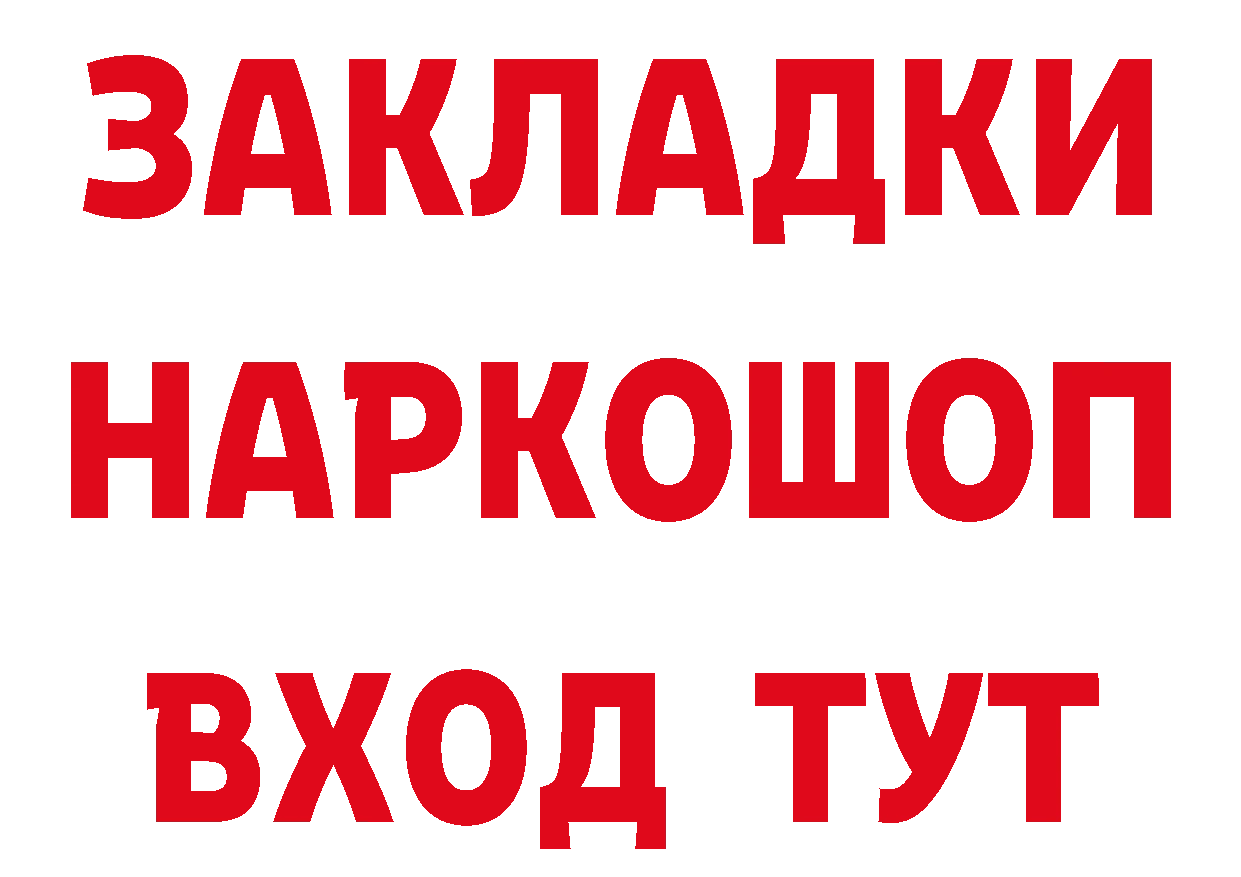 ЗАКЛАДКИ
НАРКОШОП
ВХОД ТУТ